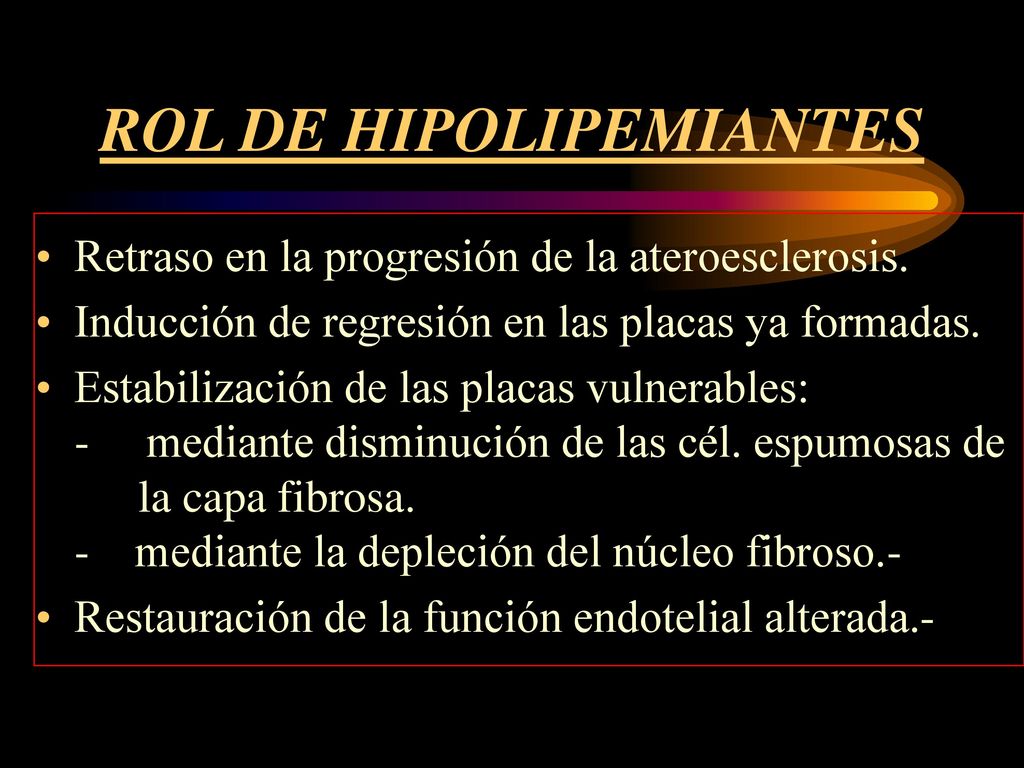 ROL DE HIPOLIPEMIANTES

• Retraso en la progresión de la ateroesclerosis.
• Inducción de regresión en las placas ya formadas.
• Estabilización de las placas vulnerables:
- mediante disminución de las cél. espumosas de la capa fibrosa.
- mediante la depleción del núcleo fibroso.-
• Restauración de la función endotelial alterada.-